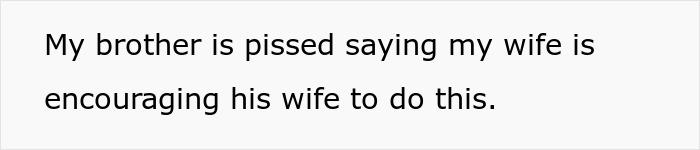 My brother is pissed saying my wife is encouraging his wife to do this.